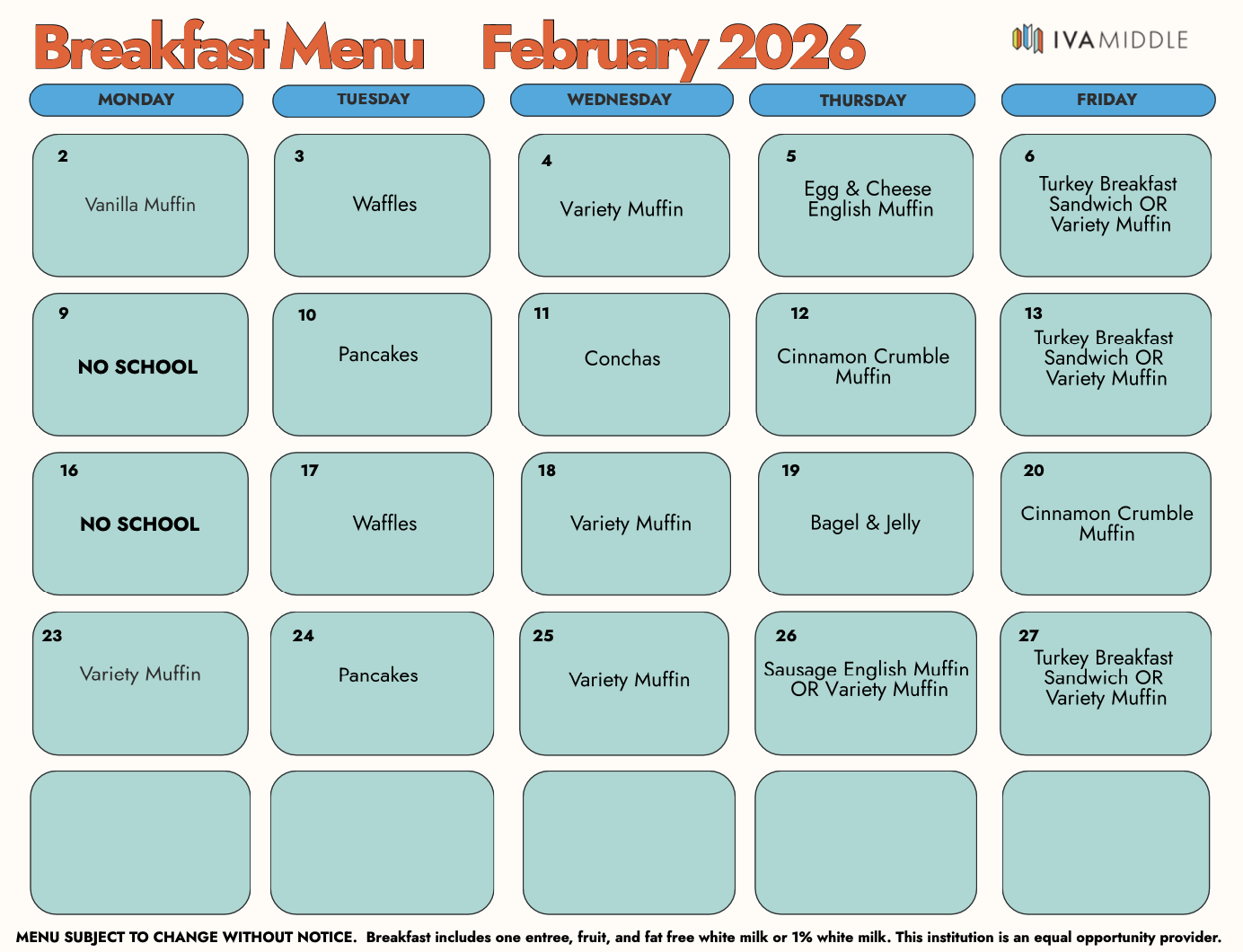 Breakfast Menu February 2026

IVA MIDDLE

| MONDAY | TUESDAY | WEDNESDAY | THURSDAY | FRIDAY |
|---|---|---|---|---|
| 2 Vanilla Muffin | 3 Waffles | 4 Variety Muffin | 5 Egg & Cheese English Muffin | 6 Turkey Breakfast Sandwich OR Variety Muffin |
| 9 NO SCHOOL | 10 Pancakes | 11 Conchas | 12 Cinnamon Crumble Muffin | 13 Turkey Breakfast Sandwich OR Variety Muffin |
| 16 NO SCHOOL | 17 Waffles | 18 Variety Muffin | 19 Bagel & Jelly | 20 Cinnamon Crumble Muffin |
| 23 Variety Muffin | 24 Pancakes | 25 Variety Muffin | 26 Sausage English Muffin OR Variety Muffin | 27 Turkey Breakfast Sandwich OR Variety Muffin |
| | | | | |

MENU SUBJECT TO CHANGE WITHOUT NOTICE. Breakfast includes one entree, fruit, and fat free white milk or 1% white milk. This institution is an equal opportunity provider.